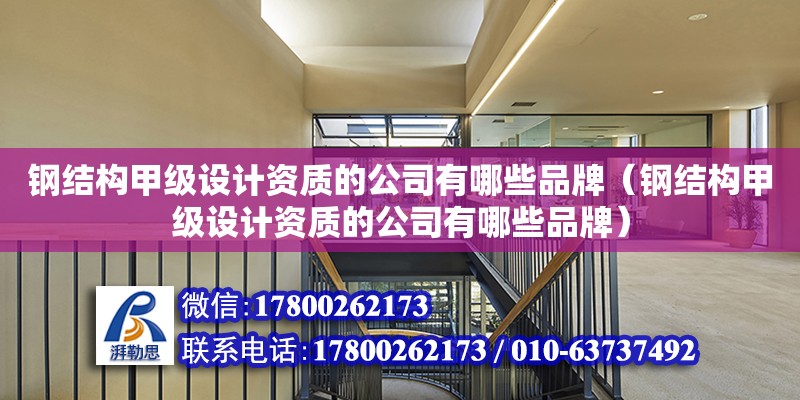 钢结构甲级设计资质的公司有哪些品牌（钢结构甲级设计资质的公司有哪些品牌）

湃勒思

微信：17800262173

联系电话：17800262173 / 010-63737492